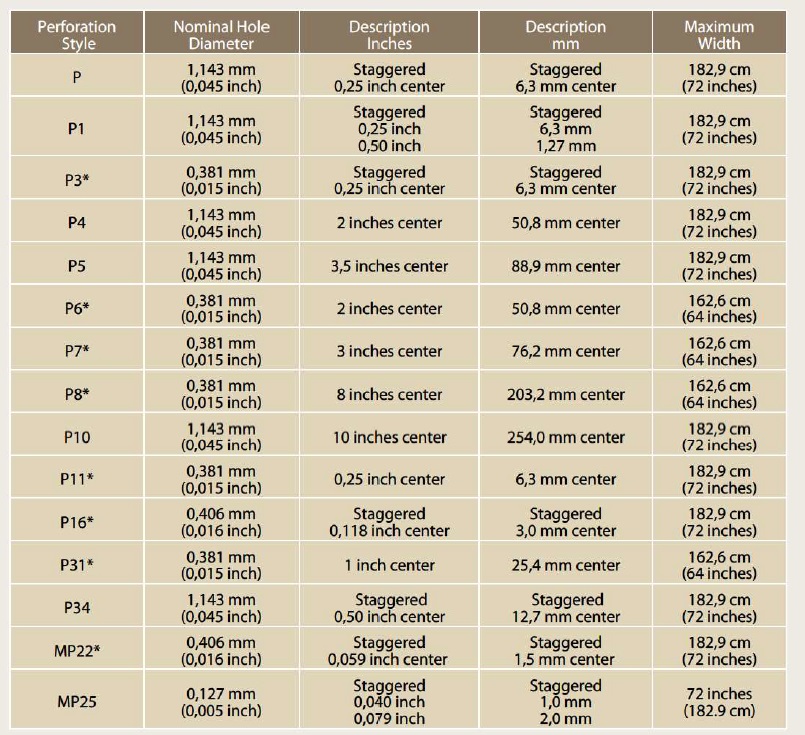 | Perforation Style | Nominal Hole Diameter | Description Inches | Description mm | Maximum Width |
|---|---|---|---|---|
| P | 1,143 mm (0,045 inch) | Staggered 0,25 inch center | Staggered 6,3 mm center | 182,9 cm (72 inches) |
| P1 | 1,143 mm (0,045 inch) | Staggered 0,25 inch 0,50 inch | Staggered 6,3 mm 1,27 mm | 182,9 cm (72 inches) |
| P3* | 0,381 mm (0,015 inch) | Staggered 0,25 inch center | Staggered 6,3 mm center | 182,9 cm (72 inches) |
| P4 | 1,143 mm (0,045 inch) | 2 inches center | 50,8 mm center | 182,9 cm (72 inches) |
| P5 | 1,143 mm (0,045 inch) | 3,5 inches center | 88,9 mm center | 182,9 cm (72 inches) |
| P6* | 0,381 mm (0,015 inch) | 2 inches center | 50,8 mm center | 162,6 cm (64 inches) |
| P7* | 0,381 mm (0,015 inch) | 3 inches center | 76,2 mm center | 162,6 cm (64 inches) |
| P8* | 0,381 mm (0,015 inch) | 8 inches center | 203,2 mm center | 162,6 cm (64 inches) |
| P10 | 1,143 mm (0,045 inch) | 10 inches center | 254,0 mm center | 182,9 cm (72 inches) |
| P11* | 0,381 mm (0,015 inch) | 0,25 inch center | 6,3 mm center | 182,9 cm (72 inches) |
| P16* | 0,406 mm (0,016 inch) | Staggered 0,118 inch center | Staggered 3,0 mm center | 182,9 cm (72 inches) |
| P31* | 0,381 mm (0,015 inch) | 1 inch center | 25,4 mm center | 162,6 cm (64 inches) |
| P34 | 1,143 mm (0,045 inch) | Staggered 0,50 inch center | Staggered 12,7 mm center | 182,9 cm (72 inches) |
| MP22* | 0,406 mm (0,016 inch) | Staggered 0,059 inch center | Staggered 1,5 mm center | 182,9 cm (72 inches) |
| MP25 | 0,127 mm (0,005 inch) | Staggered 0,040 inch 0,079 inch | Staggered 1,0 mm 2,0 mm | 72 inches (182.9 cm) |